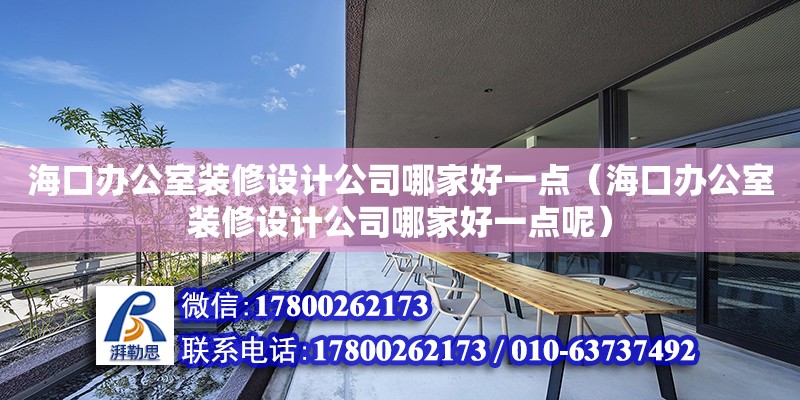 海口办公室装修设计公司哪家好一点（海口办公室装修设计公司哪家好一点呢）

湃勒思

微信:17800262173

联系电话:17800262173 / 010-63737492